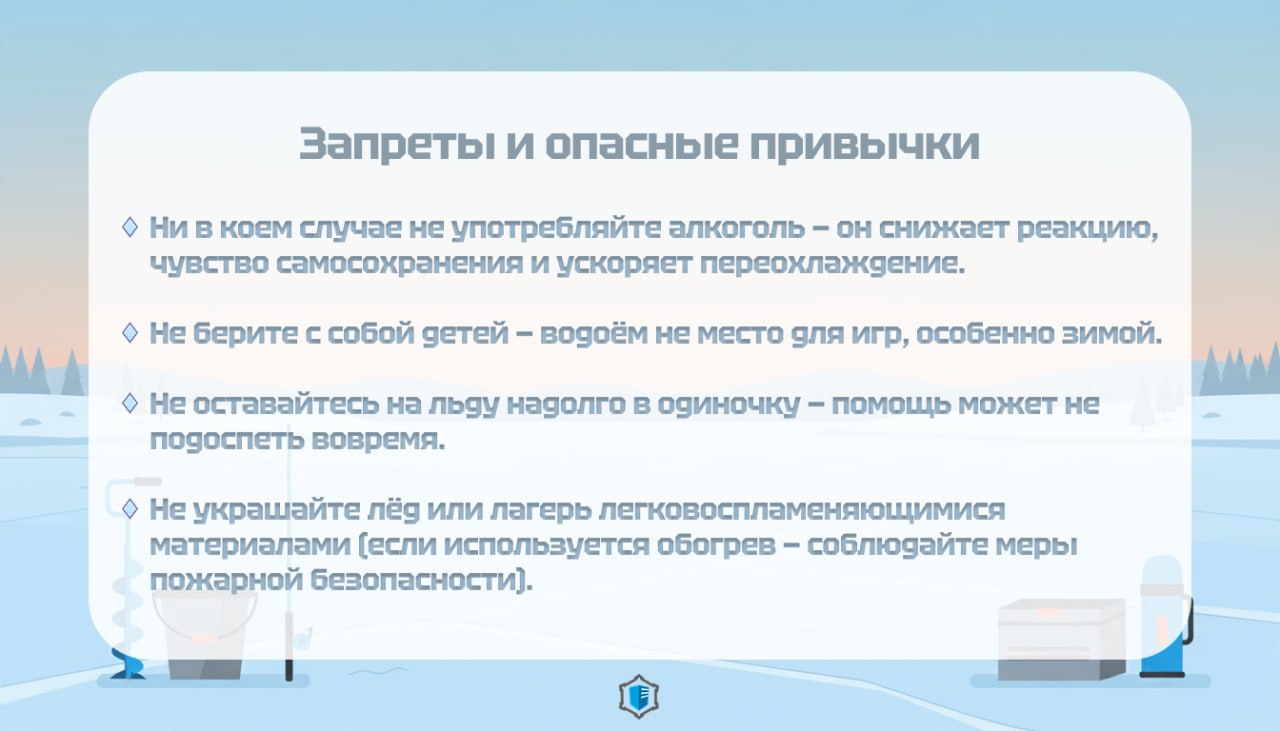 Запреты и опасные привычки

◇ Ни в коем случае не употребляйте алкоголь – он снижает реакцию, чувство самосохранения и ускоряет переохлаждение.

◇ Не берите с собой детей – водоём не место для игр, особенно зимой.

◇ Не оставайтесь на льду надолго в одиночку – помощь может не подоспеть вовремя.

◇ Не украшайте лёд или лагерь легковоспламеняющимися материалами (если используется обогрев – соблюдайте меры пожарной безопасности).